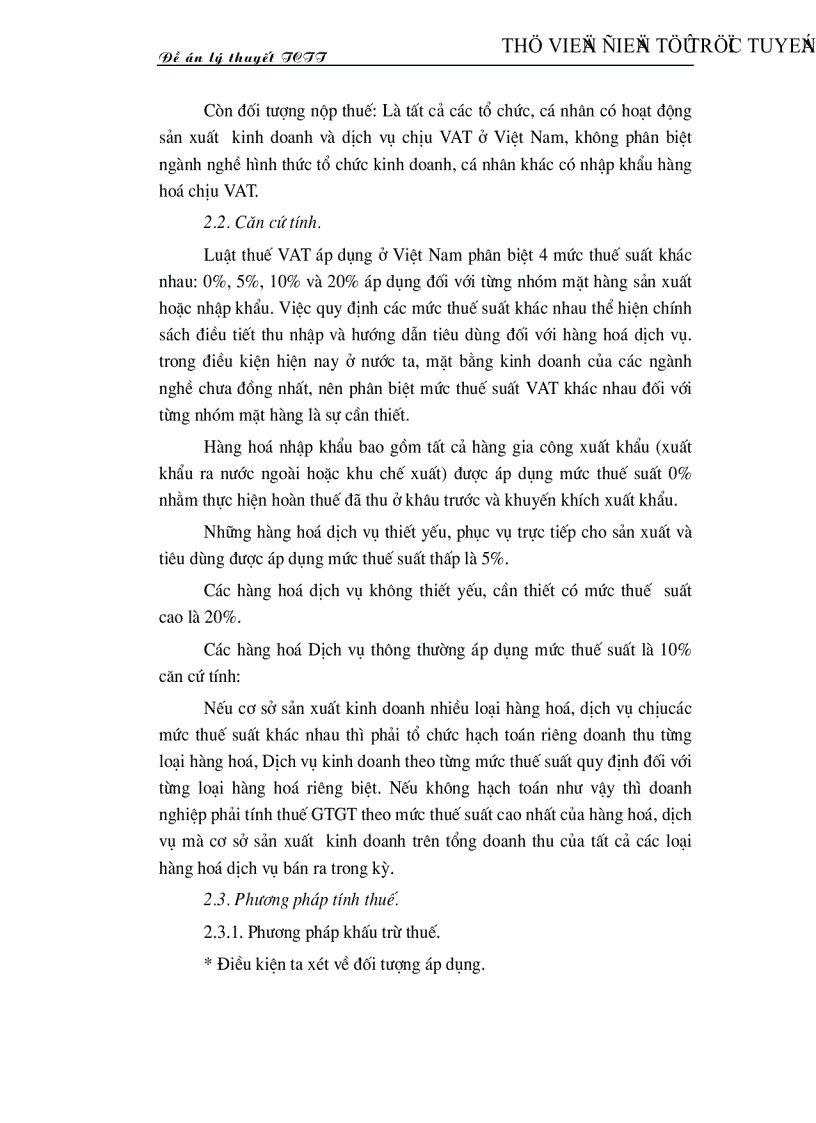 Đề án lý thuyết TCTT

THÖ VIEÄN ÑIEÄN TÖÛ TRÖÏC TUYEÁN

Còn đối tượng nộp thuế: Là tất cả các tổ chức, cá nhân có hoạt động sản xuất kinh doanh và dịch vụ chịu VAT ở Việt Nam, không phân biệt ngành nghề hình thức tổ chức kinh doanh, cá nhân khác có nhập khẩu hàng hoá chịu VAT.

2.2. Căn cứ tính.

Luật thuế VAT áp dụng ở Việt Nam phân biệt 4 mức thuế suất khác nhau: 0%, 5%, 10% và 20% áp dụng đối với từng nhóm mặt hàng sản xuất hoặc nhập khẩu. Việc quy định các mức thuế suất khác nhau thể hiện chính sách điều tiết thu nhập và hướng dẫn tiêu dùng đối với hàng hoá dịch vụ. trong điều kiện hiện nay ở nước ta, mặt bằng kinh doanh của các ngành nghề chưa đồng nhất, nên phân biệt mức thuế suất VAT khác nhau đối với từng nhóm mặt hàng là sự cần thiết.

Hàng hoá nhập khẩu bao gồm tất cả hàng gia công xuất khẩu (xuất khẩu ra nước ngoài hoặc khu chế xuất) được áp dụng mức thuế suất 0% nhằm thực hiện hoàn thuế đã thu ở khâu trước và khuyến khích xuất khẩu.

Những hàng hoá dịch vụ thiết yếu, phục vụ trực tiếp cho sản xuất và tiêu dùng được áp dụng mức thuế suất thấp là 5%.

Các hàng hoá dịch vụ không thiết yếu, cần thiết có mức thuế suất cao là 20%.

Các hàng hoá Dịch vụ thông thường áp dụng mức thuế suất là 10% căn cứ tính:

Nếu cơ sở sản xuất kinh doanh nhiều loại hàng hoá, dịch vụ chịucác mức thuế suất khác nhau thì phải tổ chức hạch toán riêng doanh thu từng loại hàng hoá, Dịch vụ kinh doanh theo từng mức thuế suất quy định đối với từng loại hàng hoá riêng biệt. Nếu không hạch toán như vậy thì doanh nghiệp phải tính thuế GTGT theo mức thuế suất cao nhất của hàng hoá, dịch vụ mà cơ sở sản xuất kinh doanh trên tổng doanh thu của tất cả các loại hàng hoá dịch vụ bán ra trong kỳ.

2.3. Phương pháp tính thuế.

2.3.1. Phương pháp khấu trừ thuế.

* Điều kiện ta xét về đối tượng áp dụng.